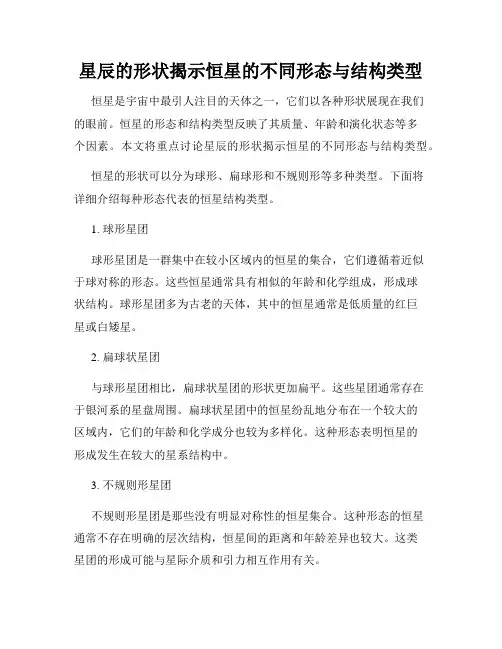 星辰的形状揭示恒星的不同形态与结构类型

恒星是宇宙中最引人注目的天体之一，它们以各种形状展现在我们的眼前。恒星的形态和结构类型反映了其质量、年龄和演化状态等多个因素。本文将重点讨论星辰的形状揭示恒星的不同形态与结构类型。

恒星的形状可以分为球形、扁球形和不规则形等多种类型。下面将详细介绍每种形态代表的恒星结构类型。

1. 球形星团

球形星团是一群集中在较小区域内的恒星的集合，它们遵循着近似于球对称的形态。这些恒星通常具有相似的年龄和化学组成，形成球状结构。球形星团多为古老的天体，其中的恒星通常是低质量的红巨星或白矮星。

2. 扁球状星团

与球形星团相比，扁球状星团的形状更加扁平。这些星团通常存在于银河系的星盘周围。扁球状星团中的恒星纷乱地分布在一个较大的区域内，它们的年龄和化学成分也较为多样化。这种形态表明恒星的形成发生在较大的星系结构中。

3. 不规则形星团

不规则形星团是那些没有明显对称性的恒星集合。这种形态的恒星通常不存在明确的层次结构，恒星间的距离和年龄差异也较大。这类星团的形成可能与星际介质和引力相互作用有关。